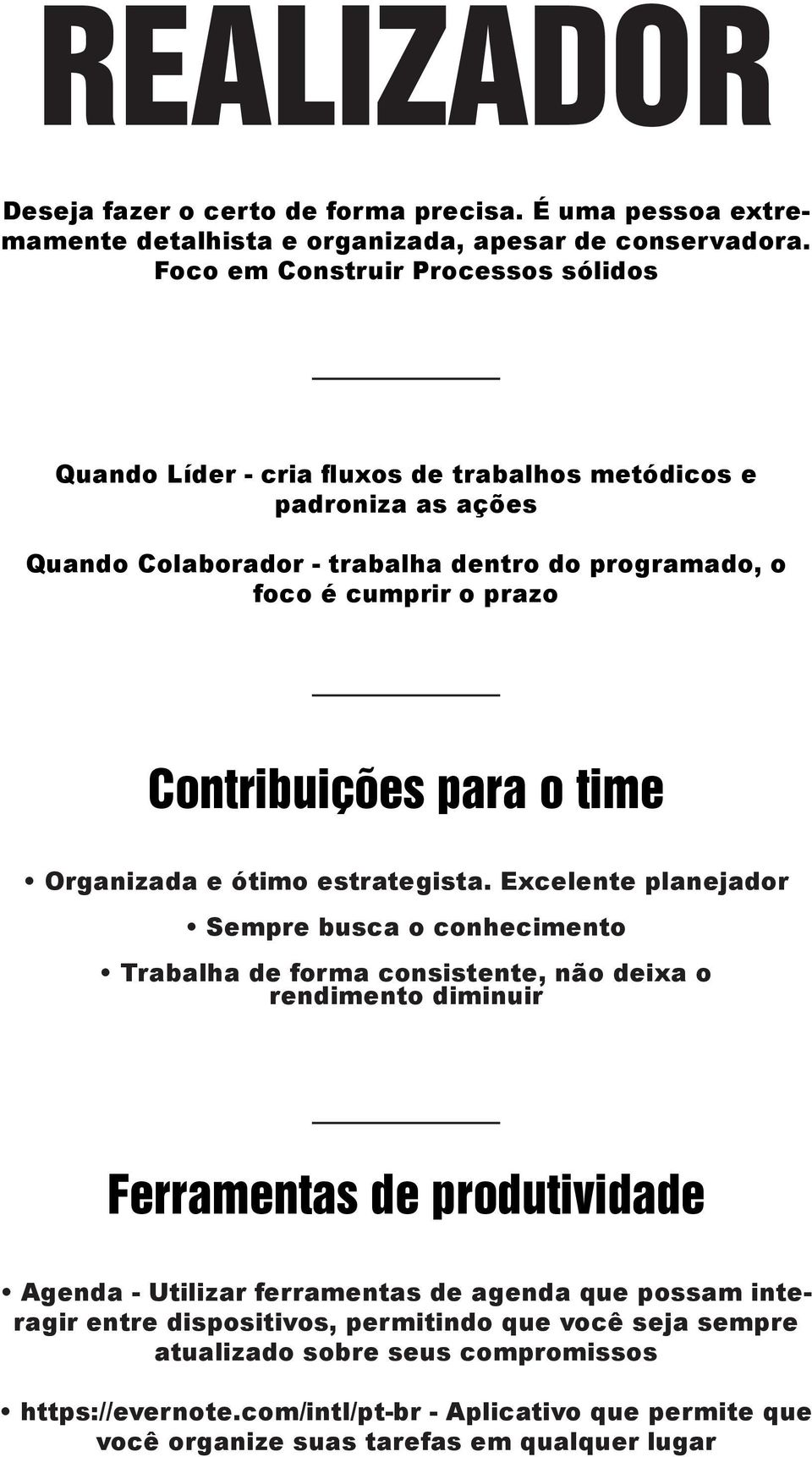 REALIZADOR

Deseja fazer o certo de forma precisa. É uma pessoa extremamente detalhista e organizada, apesar de conservadora. Foco em Construir Processos sólidos

Quando Líder - cria fluxos de trabalhos metódicos e padroniza as ações

Quando Colaborador - trabalha dentro do programado, o foco é cumprir o prazo

Contribuições para o time

• Organizada e ótimo estrategista. Excelente planejador

• Sempre busca o conhecimento

• Trabalha de forma consistente, não deixa o rendimento diminuir

Ferramentas de produtividade

• Agenda - Utilizar ferramentas de agenda que possam interagir entre dispositivos, permitindo que você seja sempre atualizado sobre seus compromissos

• https://evernote.com/intl/pt-br - Aplicativo que permite que você organize suas tarefas em qualquer lugar